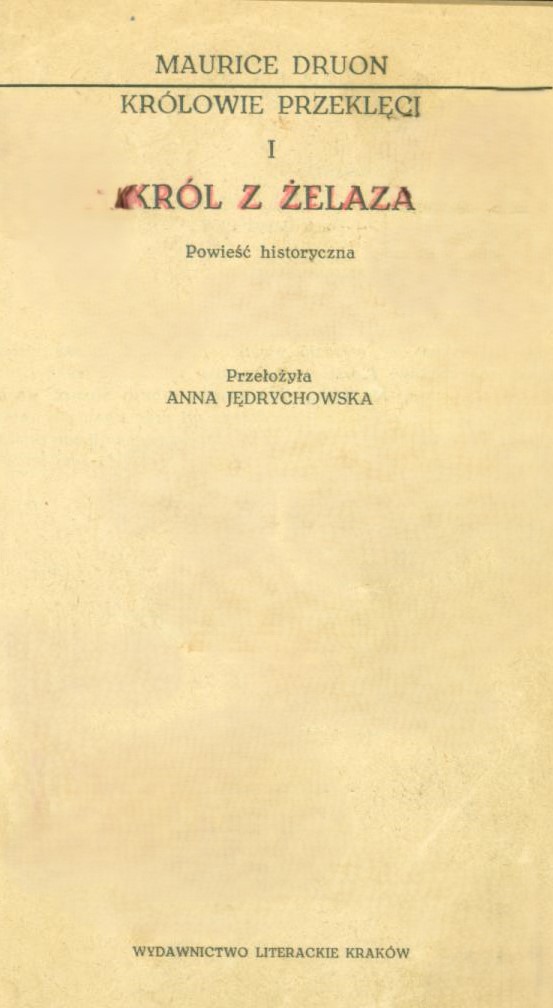 MAURICE DRUON

KRÓLOWIE PRZEKLĘCI

I

KRÓL Z ŻELAZA

Powieść historyczna

Przełożyła
ANNA JĘDRYCHOWSKA

WYDAWNICTWO LITERACKIE KRAKÓW